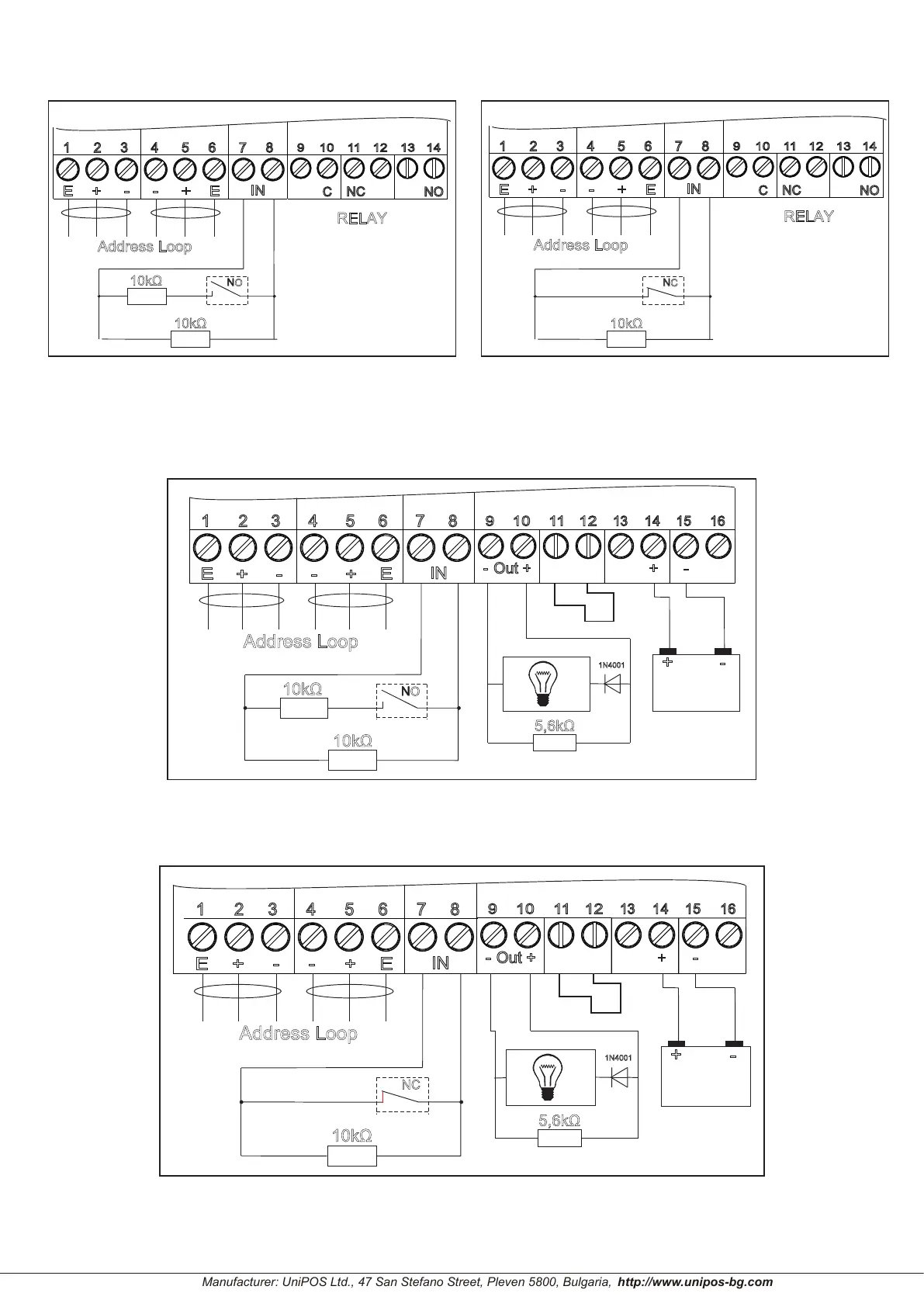 1 2 3 4 5 6 7 8 9 10 11 12 13 14
E + - - + E IN C NC NO
RELAY
Address Loop
10kΩ NO
10kΩ

1 2 3 4 5 6 7 8 9 10 11 12 13 14
E + - - + E IN C NC NO
RELAY
Address Loop
NC
10kΩ

1 2 3 4 5 6 7 8 9 10 11 12 13 14 15 16
E + - - + E IN - Out + + -
Address Loop
1N4001
+ -
10kΩ NO
5,6kΩ
10kΩ

1 2 3 4 5 6 7 8 9 10 11 12 13 14 15 16
E + - - + E IN - Out + + -
Address Loop
1N4001
+ -
NC
5,6kΩ
10kΩ

Manufacturer: UniPOS Ltd., 47 San Stefano Street, Pleven 5800, Bulgaria, http://www.unipos-bg.com